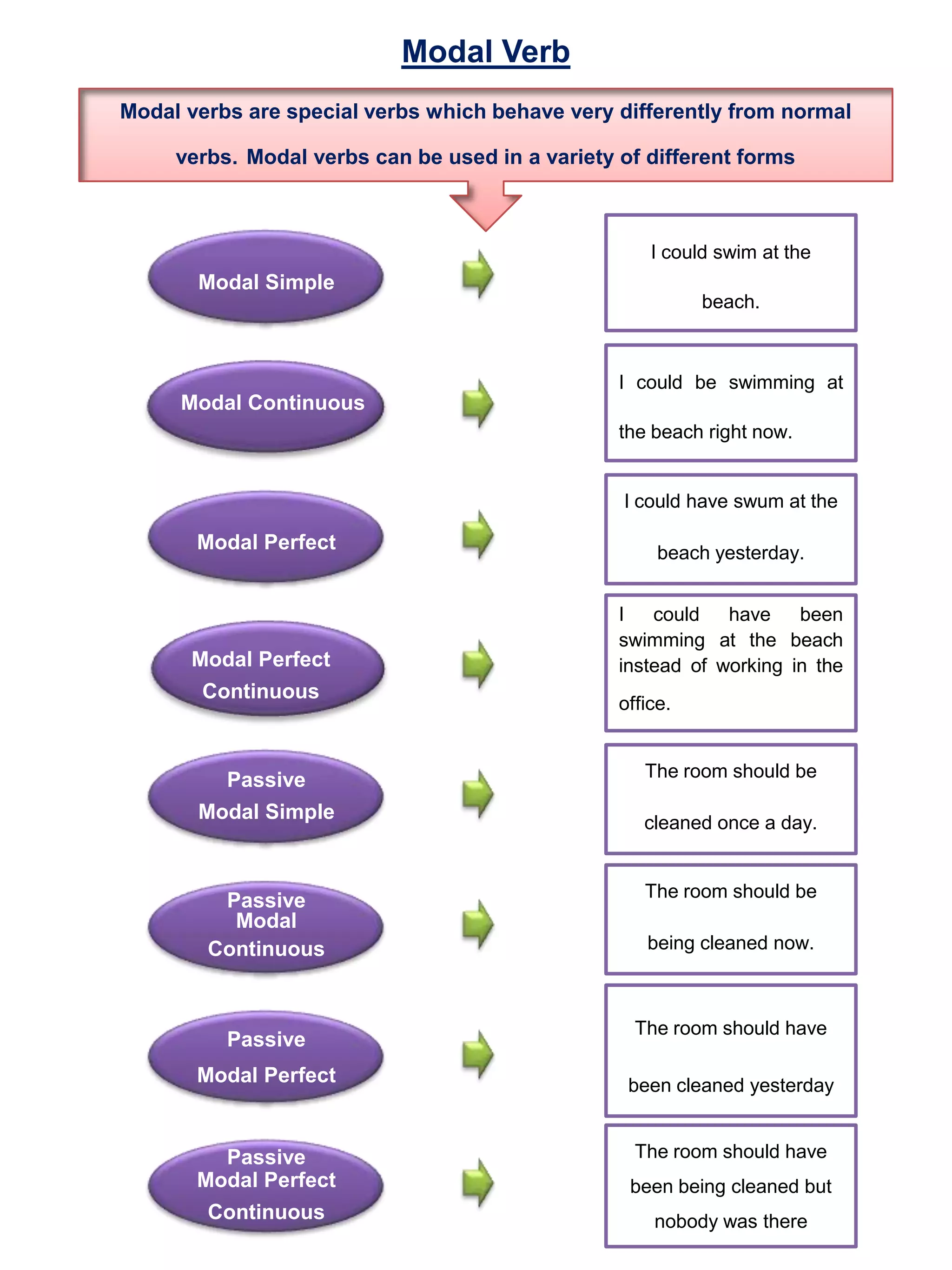 Modal Verb

Modal verbs are special verbs which behave very differently from normal verbs. Modal verbs can be used in a variety of different forms

Modal Simple

I could swim at the beach.

Modal Continuous

I could be swimming at the beach right now.

Modal Perfect

I could have swum at the beach yesterday.

Modal Perfect Continuous

I could have been swimming at the beach instead of working in the office.

Passive Modal Simple

The room should be cleaned once a day.

Passive Modal Continuous

The room should be being cleaned now.

Passive Modal Perfect

The room should have been cleaned yesterday

Passive Modal Perfect Continuous

The room should have been being cleaned but nobody was there